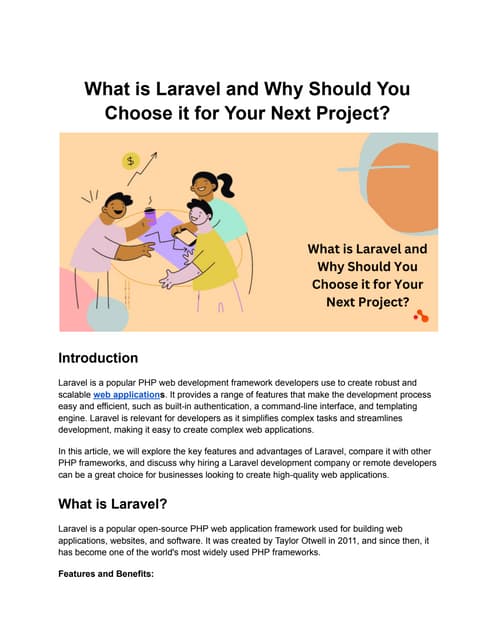 What is Laravel and Why Should You Choose it for Your Next Project?

$

What is Laravel and Why Should You Choose it for Your Next Project?

Introduction

Laravel is a popular PHP web development framework developers use to create robust and scalable web applications. It provides a range of features that make the development process easy and efficient, such as built-in authentication, a command-line interface, and templating engine. Laravel is relevant for developers as it simplifies complex tasks and streamlines development, making it easy to create complex web applications.

In this article, we will explore the key features and advantages of Laravel, compare it with other PHP frameworks, and discuss why hiring a Laravel development company or remote developers can be a great choice for businesses looking to create high-quality web applications.

What is Laravel?

Laravel is a popular open-source PHP web application framework used for building web applications, websites, and software. It was created by Taylor Otwell in 2011, and since then, it has become one of the world's most widely used PHP frameworks.

Features and Benefits: